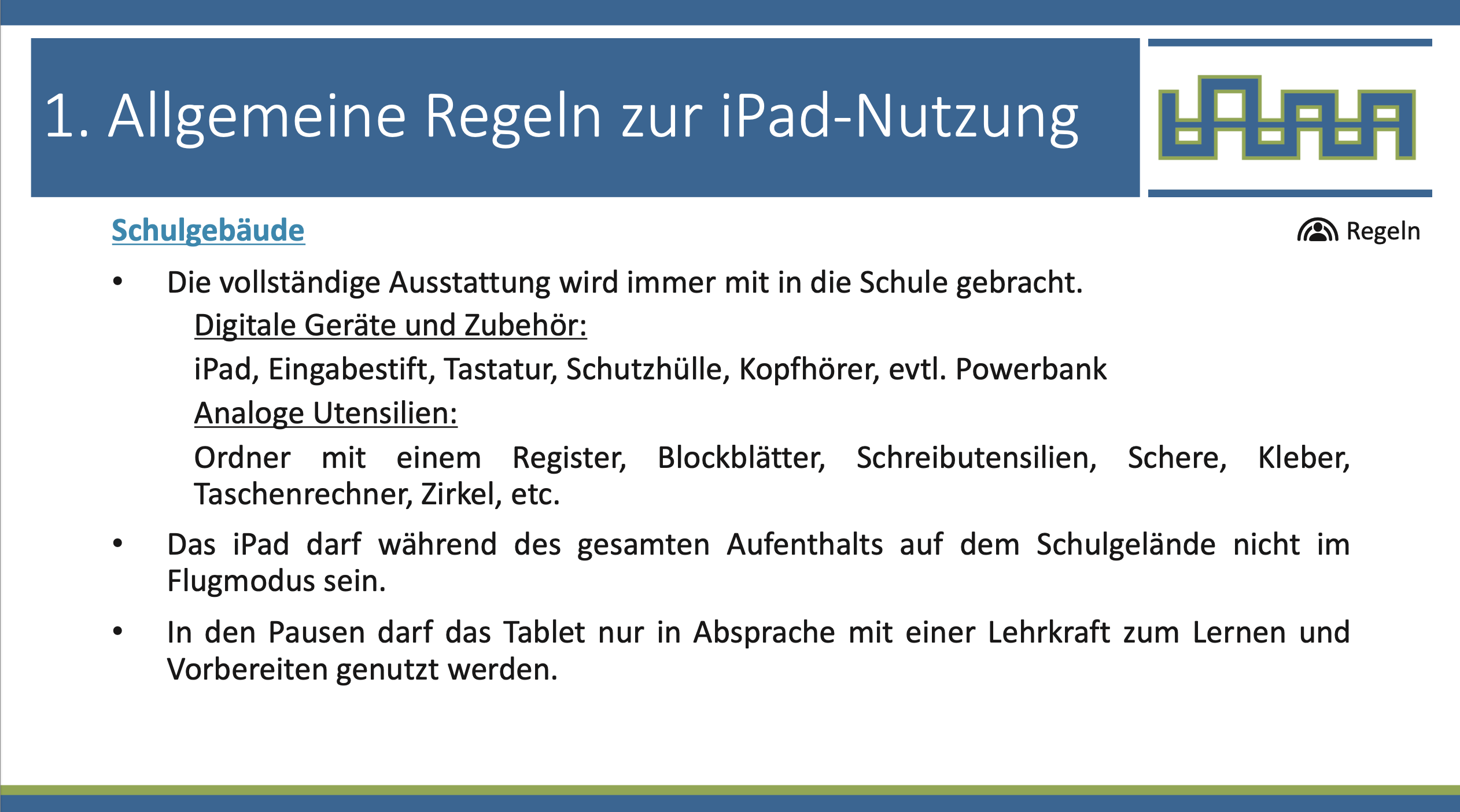 1. Allgemeine Regeln zur iPad-Nutzung

Schulgebäude

Regeln

• Die vollständige Ausstattung wird immer mit in die Schule gebracht.

Digitale Geräte und Zubehör:

iPad, Eingabestift, Tastatur, Schutzhülle, Kopfhörer, evtl. Powerbank

Analoge Utensilien:

Ordner mit einem Register, Blockblätter, Schreibutensilien, Schere, Kleber, Taschenrechner, Zirkel, etc.

• Das iPad darf während des gesamten Aufenthalts auf dem Schulgelände nicht im Flugmodus sein.

• In den Pausen darf das Tablet nur in Absprache mit einer Lehrkraft zum Lernen und Vorbereiten genutzt werden.